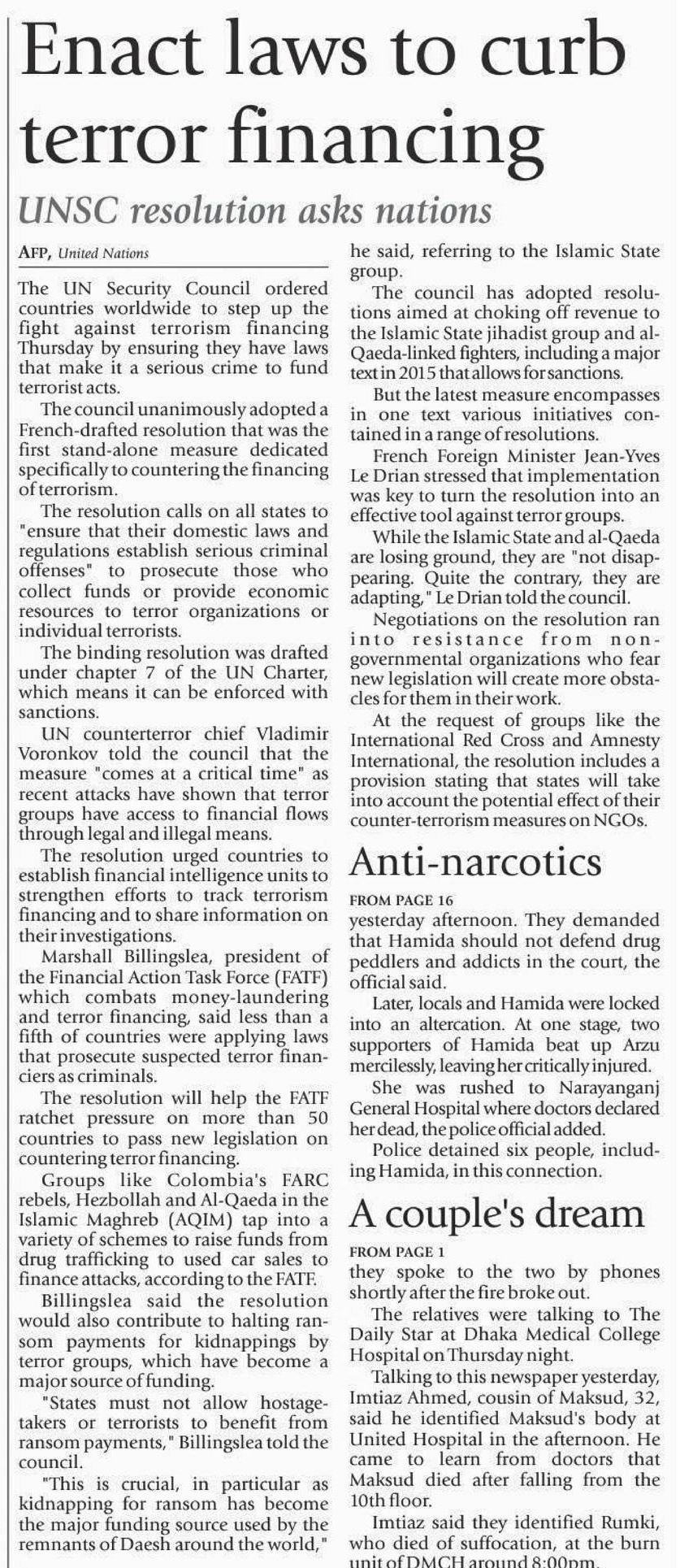 Enact laws to curb terror financing

UNSC resolution asks nations

AFP, United Nations

The UN Security Council ordered countries worldwide to step up the fight against terrorism financing Thursday by ensuring they have laws that make it a serious crime to fund terrorist acts.

The council unanimously adopted a French-drafted resolution that was the first stand-alone measure dedicated specifically to countering the financing of terrorism.

The resolution calls on all states to "ensure that their domestic laws and regulations establish serious criminal offenses" to prosecute those who collect funds or provide economic resources to terror organizations or individual terrorists.

The binding resolution was drafted under chapter 7 of the UN Charter, which means it can be enforced with sanctions.

UN counterterror chief Vladimir Voronkov told the council that the measure "comes at a critical time" as recent attacks have shown that terror groups have access to financial flows through legal and illegal means.

The resolution urged countries to establish financial intelligence units to strengthen efforts to track terrorism financing and to share information on their investigations.

Marshall Billingslea, president of the Financial Action Task Force (FATF) which combats money-laundering and terror financing, said less than a fifth of countries were applying laws that prosecute suspected terror financiers as criminals.

The resolution will help the FATF ratchet pressure on more than 50 countries to pass new legislation on countering terror financing.

Groups like Colombia's FARC rebels, Hezbollah and Al-Qaeda in the Islamic Maghreb (AQIM) tap into a variety of schemes to raise funds from drug trafficking to used car sales to finance attacks, according to the FATF.

Billingslea said the resolution would also contribute to halting ransom payments for kidnappings by terror groups, which have become a major source of funding.

"States must not allow hostage-takers or terrorists to benefit from ransom payments," Billingslea told the council.

"This is crucial, in particular as kidnapping for ransom has become the major funding source used by the remnants of Daesh around the world," he said, referring to the Islamic State group.

The council has adopted resolutions aimed at choking off revenue to the Islamic State jihadist group and al-Qaeda-linked fighters, including a major text in 2015 that allows for sanctions.

But the latest measure encompasses in one text various initiatives contained in a range of resolutions.

French Foreign Minister Jean-Yves Le Drian stressed that implementation was key to turn the resolution into an effective tool against terror groups.

While the Islamic State and al-Qaeda are losing ground, they are "not disappearing. Quite the contrary, they are adapting," Le Drian told the council.

Negotiations on the resolution ran into resistance from non-governmental organizations who fear new legislation will create more obstacles for them in their work.

At the request of groups like the International Red Cross and Amnesty International, the resolution includes a provision stating that states will take into account the potential effect of their counter-terrorism measures on NGOs.

Anti-narcotics

FROM PAGE 16

yesterday afternoon. They demanded that Hamida should not defend drug peddlers and addicts in the court, the official said.

Later, locals and Hamida were locked into an altercation. At one stage, two supporters of Hamida beat up Arzu mercilessly, leaving her critically injured.

She was rushed to Narayanganj General Hospital where doctors declared her dead, the police official added.

Police detained six people, including Hamida, in this connection.

A couple's dream

FROM PAGE 1

they spoke to the two by phones shortly after the fire broke out.

The relatives were talking to The Daily Star at Dhaka Medical College Hospital on Thursday night.

Talking to this newspaper yesterday, Imtiaz Ahmed, cousin of Maksud, 32, said he identified Maksud's body at United Hospital in the afternoon. He came to learn from doctors that Maksud died after falling from the 10th floor.

Imtiaz said they identified Rumki, who died of suffocation, at the burn unit of DMCH around 8:00pm.